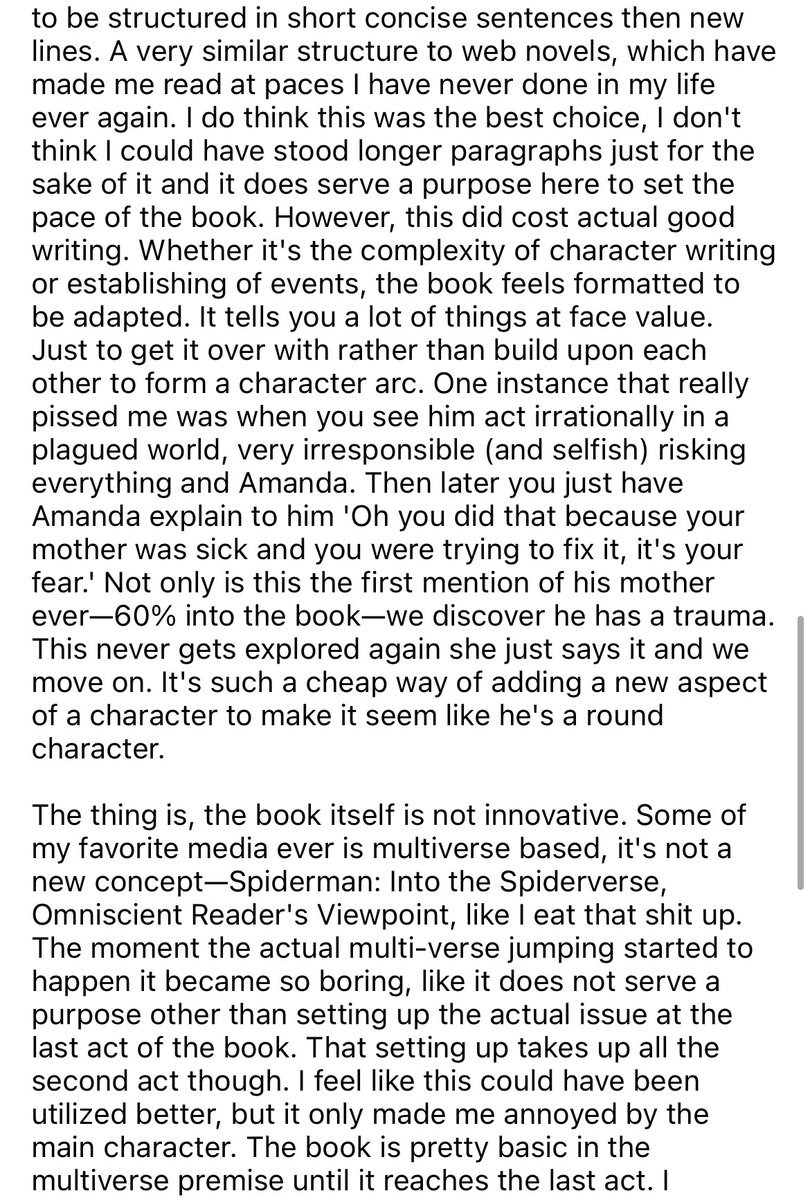 to be structured in short concise sentences then new lines. A very similar structure to web novels, which have made me read at paces I have never done in my life ever again. I do think this was the best choice, I don't think I could have stood longer paragraphs just for the sake of it and it does serve a purpose here to set the pace of the book. However, this did cost actual good writing. Whether it's the complexity of character writing or establishing of events, the book feels formatted to be adapted. It tells you a lot of things at face value. Just to get it over with rather than build upon each other to form a character arc. One instance that really pissed me was when you see him act irrationally in a plagued world, very irresponsible (and selfish) risking everything and Amanda. Then later you just have Amanda explain to him 'Oh you did that because your mother was sick and you were trying to fix it, it's your fear.' Not only is this the first mention of his mother ever—60% into the book—we discover he has a trauma. This never gets explored again she just says it and we move on. It's such a cheap way of adding a new aspect of a character to make it seem like he's a round character.

The thing is, the book itself is not innovative. Some of my favorite media ever is multiverse based, it's not a new concept—Spiderman: Into the Spiderverse, Omniscient Reader's Viewpoint, like I eat that shit up. The moment the actual multi-verse jumping started to happen it became so boring, like it does not serve a purpose other than setting up the actual issue at the last act of the book. That setting up takes up all the second act though. I feel like this could have been utilized better, but it only made me annoyed by the main character. The book is pretty basic in the multiverse premise until it reaches the last act. I